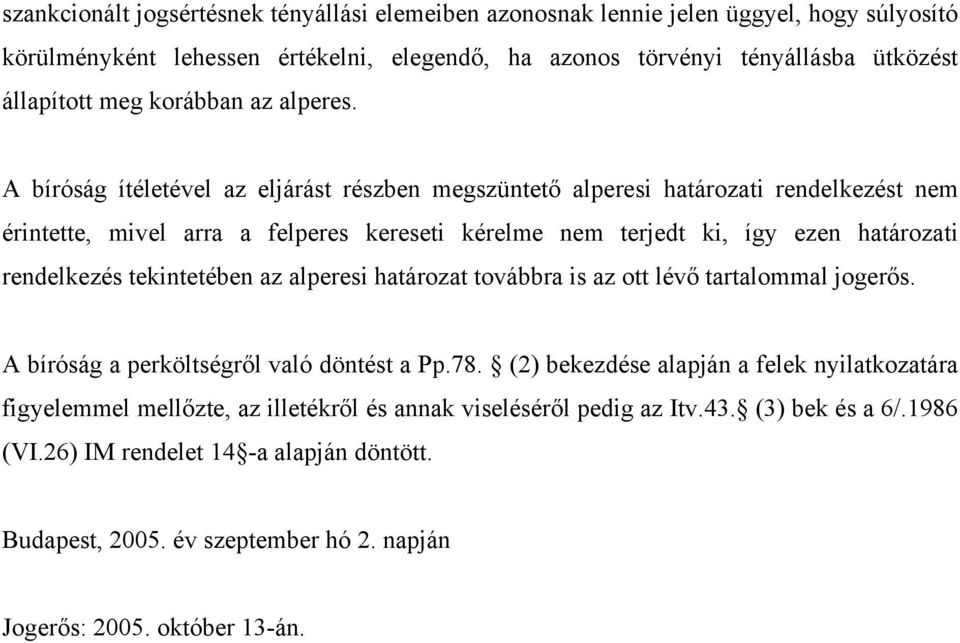 szankcionált jogsértésnek tényállási elemeiben azonosnak lennie jelen üggyel, hogy súlyosító körülményként lehessen értékelni, elegendő, ha azonos törvényi tényállásba ütközést állapított meg korábban az alperes.

A bíróság ítéletével az eljárást részben megszüntető alperesi határozati rendelkezést nem érintette, mivel arra a felperes kereseti kérelme nem terjedt ki, így ezen határozati rendelkezés tekintetében az alperesi határozat továbbra is az ott lévő tartalommal jogerős.

A bíróság a perköltségről való döntést a Pp.78. § (2) bekezdése alapján a felek nyilatkozatára figyelemmel mellőzte, az illetékről és annak viseléséről pedig az Itv.43.§ (3) bek és a 6/.1986 (VI.26) IM rendelet 14§-a alapján döntött.

Budapest, 2005. év szeptember hó 2. napján

Jogerős: 2005. október 13-án.